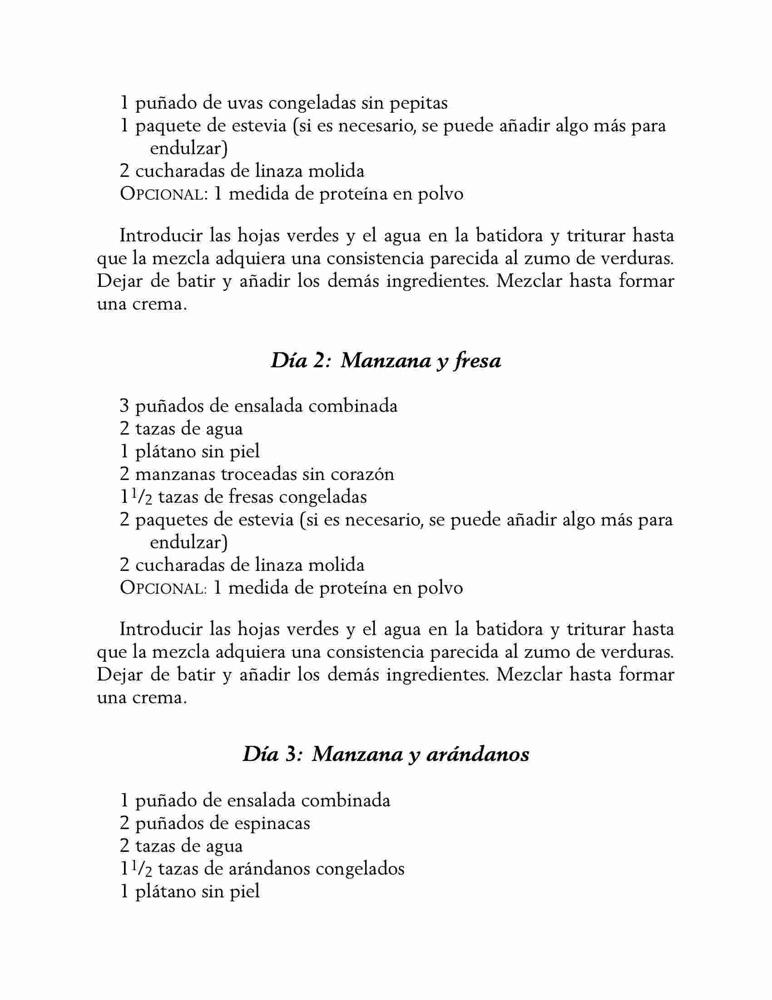 1 puñado de uvas congeladas sin pepitas
1 paquete de estevia (si es necesario, se puede añadir algo más para endulzar)
2 cucharadas de linaza molida
OPCIONAL: 1 medida de proteína en polvo

Introducir las hojas verdes y el agua en la batidora y triturar hasta que la mezcla adquiera una consistencia parecida al zumo de verduras. Dejar de batir y añadir los demás ingredientes. Mezclar hasta formar una crema.

Día 2: Manzana y fresa

3 puñados de ensalada combinada
2 tazas de agua
1 plátano sin piel
2 manzanas troceadas sin corazón
$1\frac{1}{2}$ tazas de fresas congeladas
2 paquetes de estevia (si es necesario, se puede añadir algo más para endulzar)
2 cucharadas de linaza molida
OPCIONAL: 1 medida de proteína en polvo

Introducir las hojas verdes y el agua en la batidora y triturar hasta que la mezcla adquiera una consistencia parecida al zumo de verduras. Dejar de batir y añadir los demás ingredientes. Mezclar hasta formar una crema.

Día 3: Manzana y arándanos

1 puñado de ensalada combinada
2 puñados de espinacas
2 tazas de agua
$1\frac{1}{2}$ tazas de arándanos congelados
1 plátano sin piel